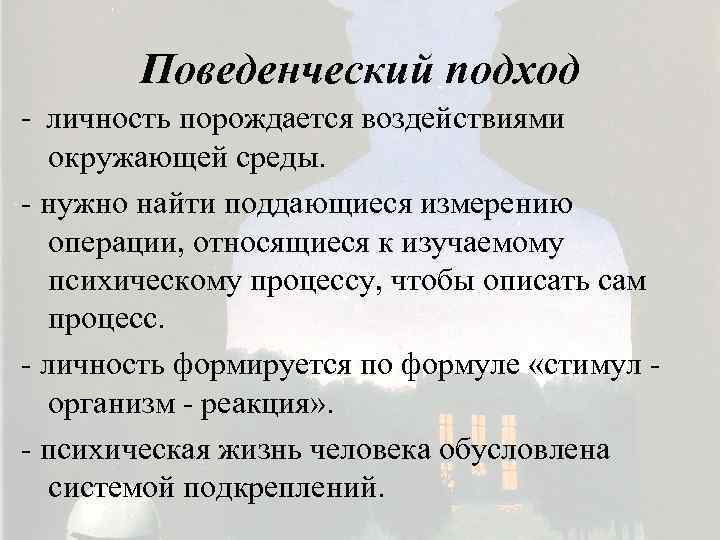 Поведенческий подход

- личность порождается воздействиями окружающей среды.

- нужно найти поддающиеся измерению операции, относящиеся к изучаемому психическому процессу, чтобы описать сам процесс.

- личность формируется по формуле «стимул - организм - реакция».

- психическая жизнь человека обусловлена системой подкреплений.